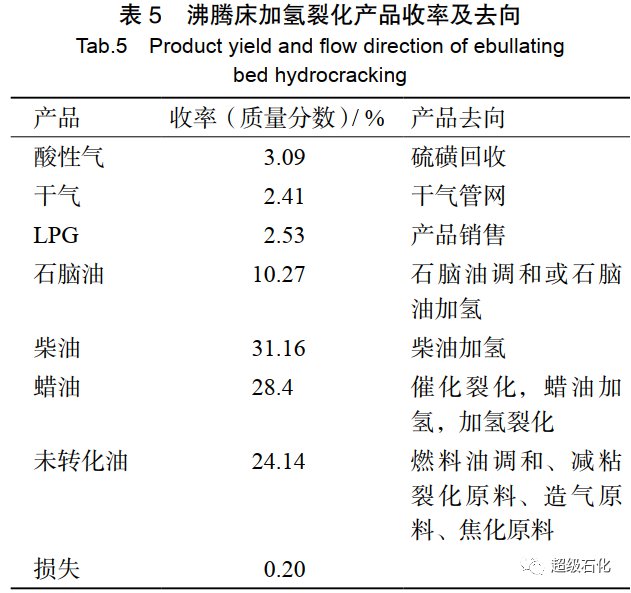 表 5　沸腾床加氢裂化产品收率及去向

Tab.5　Product yield and flow direction of ebullating bed hydrocracking

| 产品 | 收率（质量分数）/ % | 产品去向 |
|---|---|---|
| 酸性气 | 3.09 | 硫磺回收 |
| 干气 | 2.41 | 干气管网 |
| LPG | 2.53 | 产品销售 |
| 石脑油 | 10.27 | 石脑油调和或石脑油加氢 |
| 柴油 | 31.16 | 柴油加氢 |
| 蜡油 | 28.4 | 催化裂化，蜡油加氢，加氢裂化 |
| 未转化油 | 24.14 | 燃料油调和、减粘裂化原料、造气原料、焦化原料 |
| 损失 | 0.20 | |

超级石化